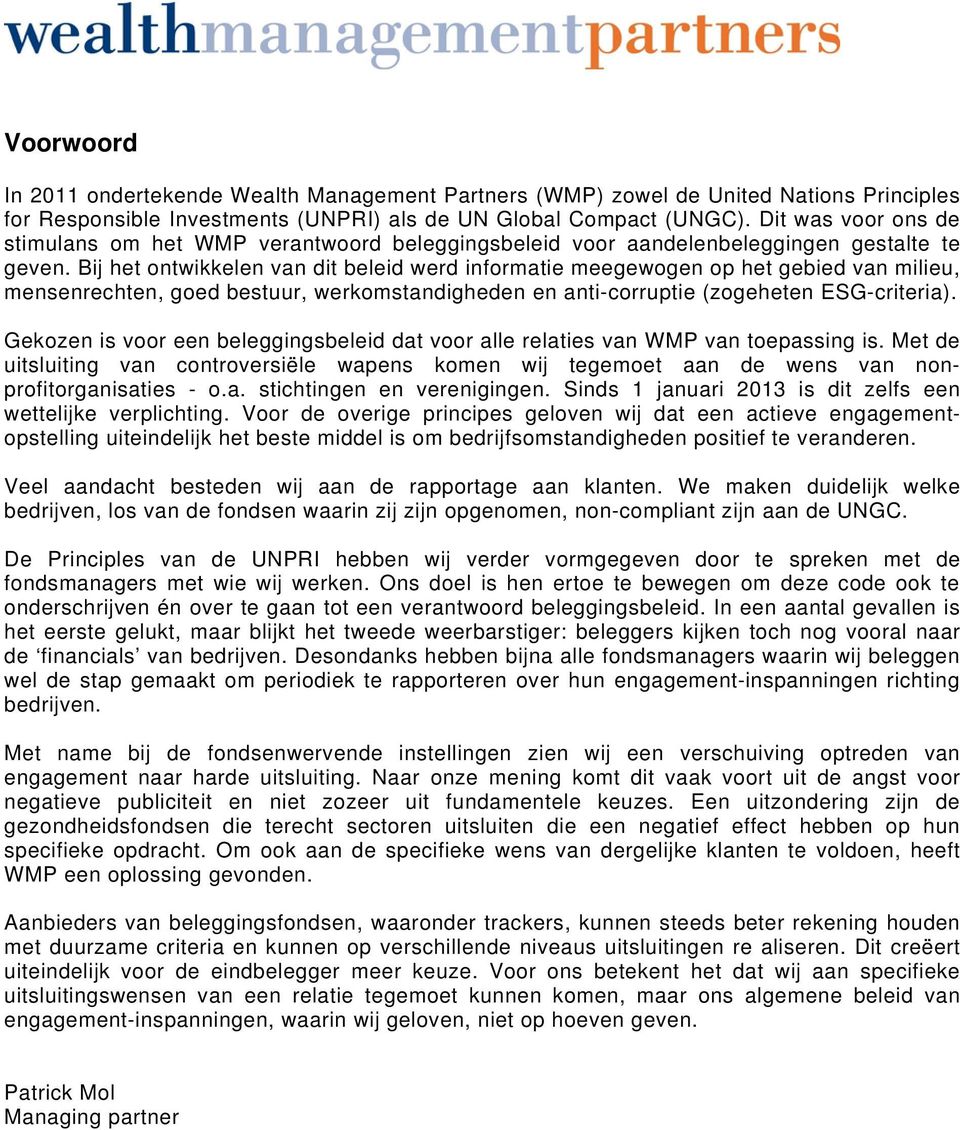 wealthmanagementpartners

Voorwoord

In 2011 ondertekende Wealth Management Partners (WMP) zowel de United Nations Principles for Responsible Investments (UNPRI) als de UN Global Compact (UNGC). Dit was voor ons de stimulans om het WMP verantwoord beleggingsbeleid voor aandelenbeleggingen gestalte te geven. Bij het ontwikkelen van dit beleid werd informatie meegewogen op het gebied van milieu, mensenrechten, goed bestuur, werkomstandigheden en anti-corruptie (zogeheten ESG-criteria).

Gekozen is voor een beleggingsbeleid dat voor alle relaties van WMP van toepassing is. Met de uitsluiting van controversiële wapens komen wij tegemoet aan de wens van non-profitorganisaties - o.a. stichtingen en verenigingen. Sinds 1 januari 2013 is dit zelfs een wettelijke verplichting. Voor de overige principes geloven wij dat een actieve engagement-opstelling uiteindelijk het beste middel is om bedrijfsomstandigheden positief te veranderen.

Veel aandacht besteden wij aan de rapportage aan klanten. We maken duidelijk welke bedrijven, los van de fondsen waarin zij zijn opgenomen, non-compliant zijn aan de UNGC.

De Principles van de UNPRI hebben wij verder vormgegeven door te spreken met de fondsmanagers met wie wij werken. Ons doel is hen ertoe te bewegen om deze code ook te onderschrijven én over te gaan tot een verantwoord beleggingsbeleid. In een aantal gevallen is het eerste gelukt, maar blijkt het tweede weerbarstiger: beleggers kijken toch nog vooral naar de ‘financials’ van bedrijven. Desondanks hebben bijna alle fondsmanagers waarin wij beleggen wel de stap gemaakt om periodiek te rapporteren over hun engagement-inspanningen richting bedrijven.

Met name bij de fondsenwervende instellingen zien wij een verschuiving optreden van engagement naar harde uitsluiting. Naar onze mening komt dit vaak voort uit de angst voor negatieve publiciteit en niet zozeer uit fundamentele keuzes. Een uitzondering zijn de gezondheidsfondsen die terecht sectoren uitsluiten die een negatief effect hebben op hun specifieke opdracht. Om ook aan de specifieke wens van dergelijke klanten te voldoen, heeft WMP een oplossing gevonden.

Aanbieders van beleggingsfondsen, waaronder trackers, kunnen steeds beter rekening houden met duurzame criteria en kunnen op verschillende niveaus uitsluitingen re aliseren. Dit creëert uiteindelijk voor de eindbelegger meer keuze. Voor ons betekent het dat wij aan specifieke uitsluitingswensen van een relatie tegemoet kunnen komen, maar ons algemene beleid van engagement-inspanningen, waarin wij geloven, niet op hoeven geven.

Patrick Mol
Managing partner